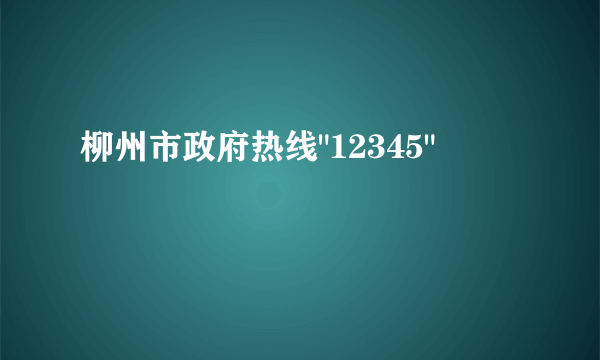 柳州市政府热线"12345"